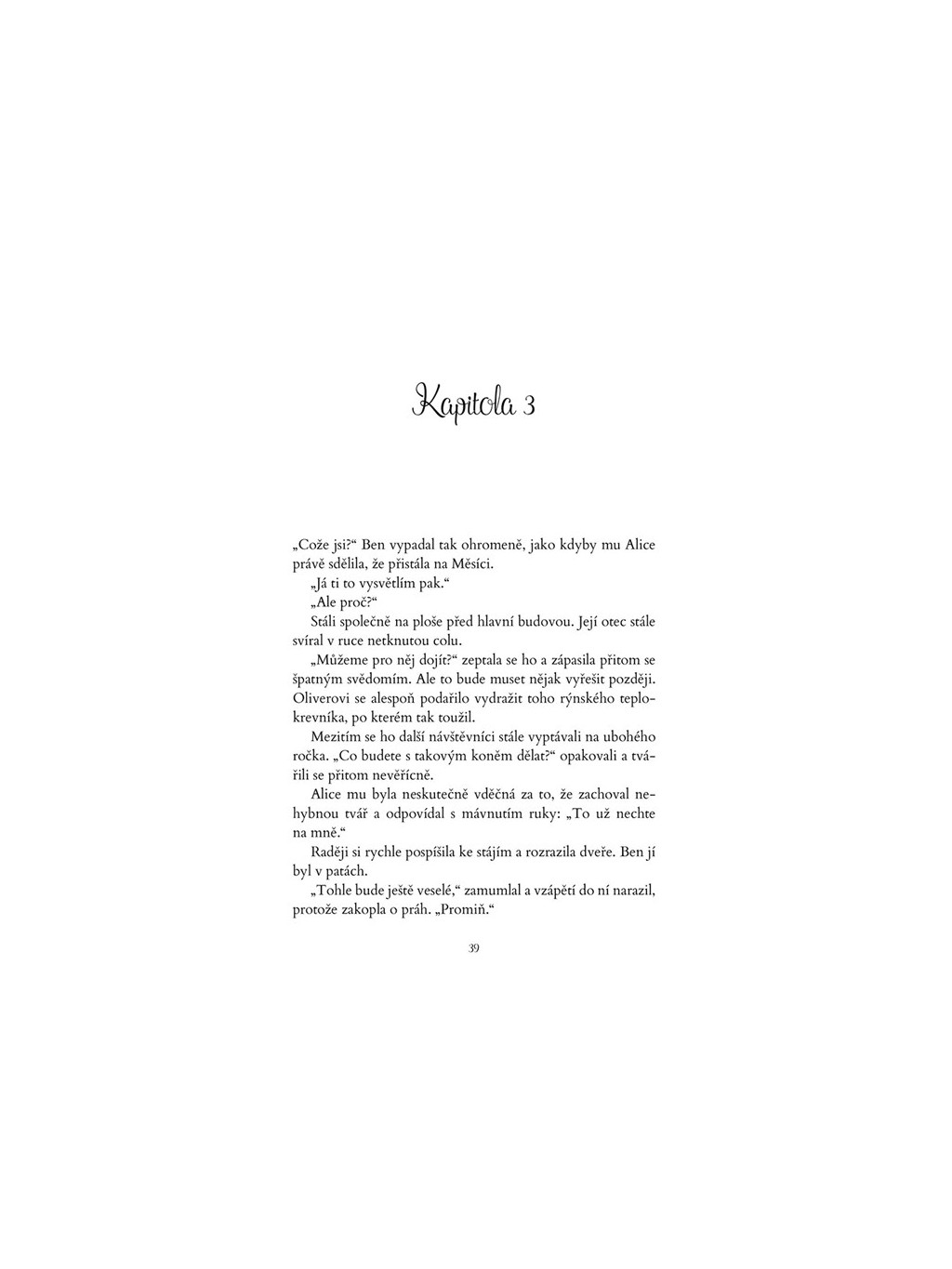 Kapitola 3

„Cože jsi?“ Ben vypadal tak ohromeně, jako kdyby mu Alice právě sdělila, že přistála na Měsíci.

„Já ti to vysvětlím pak.“

„Ale proč?“

Stáli společně na ploše před hlavní budovou. Její otec stále svíral v ruce netknutou colu.

„Můžeme pro něj dojít?“ zeptala se ho a zápasila přitom se špatným svědomím. Ale to bude muset nějak vyřešit později. Oliverovi se alespoň podařilo vydražit toho rýnského teplokrevníka, po kterém tak toužil.

Mezitím se ho další návštěvníci stále vyptávali na ubohého ročka. „Co budete s takovým koněm dělat?“ opakovali a tvářili se přitom nevěřícně.

Alice mu byla neskutečně vděčná za to, že zachoval nehybnou tvář a odpovídal s mávnutím ruky: „To už nechte na mně.“

Raději si rychle pospíšila ke stájím a rozrazila dveře. Ben jí byl v patách.

„Tohle bude ještě veselé,“ zamumlal a vzápětí do ní narazil, protože zakopla o práh. „Promiň.“

39